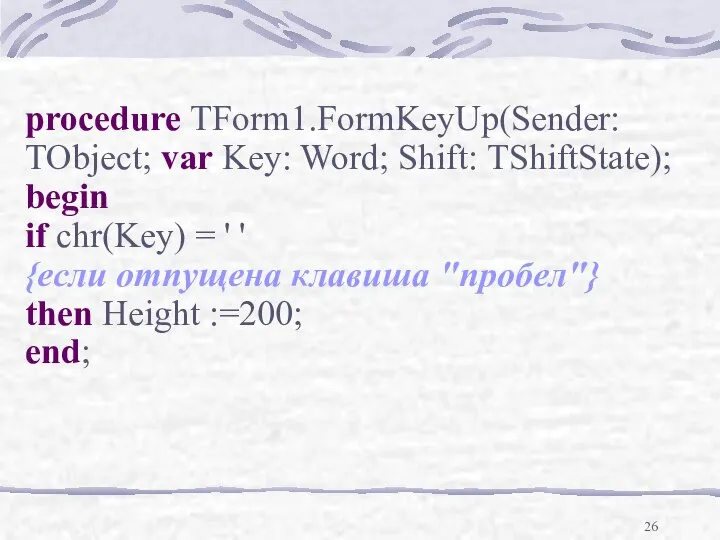 procedure TForm1.FormKeyUp(Sender: TObject; var Key: Word; Shift: TShiftState);
begin
if chr(Key) = ' '
{если отпущена клавиша "пробел"}
then Height :=200;
end;

26